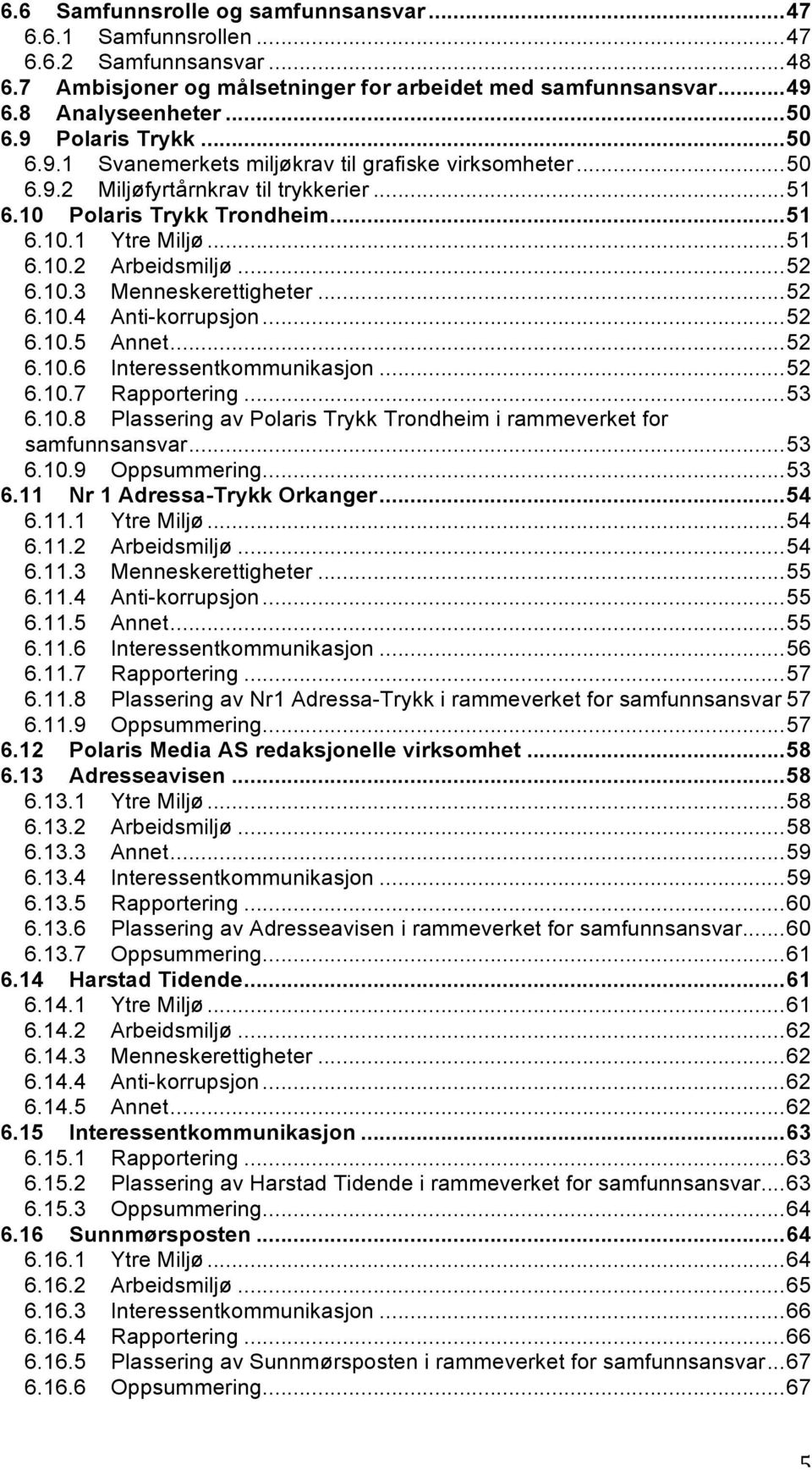 6.6 Samfunnsrolle og samfunnsansvar...47
6.6.1 Samfunnsrollen...47
6.6.2 Samfunnsansvar...48
6.7 Ambisjoner og målsetninger for arbeidet med samfunnsansvar...49
6.8 Analyseenheter...50
6.9 Polaris Trykk...50
6.9.1 Svanemerkets miljøkrav til grafiske virksomheter...50
6.9.2 Miljøfyrtårnkrav til trykkerier...51
6.10 Polaris Trykk Trondheim...51
6.10.1 Ytre Miljø...51
6.10.2 Arbeidsmiljø...52
6.10.3 Menneskerettigheter...52
6.10.4 Anti-korrupsjon...52
6.10.5 Annet...52
6.10.6 Interessentkommunikasjon...52
6.10.7 Rapportering...53
6.10.8 Plassering av Polaris Trykk Trondheim i rammeverket for samfunnsansvar...53
6.10.9 Oppsummering...53
6.11 Nr 1 Adressa-Trykk Orkanger...54
6.11.1 Ytre Miljø...54
6.11.2 Arbeidsmiljø...54
6.11.3 Menneskerettigheter...55
6.11.4 Anti-korrupsjon...55
6.11.5 Annet...55
6.11.6 Interessentkommunikasjon...56
6.11.7 Rapportering...57
6.11.8 Plassering av Nr1 Adressa-Trykk i rammeverket for samfunnsansvar 57
6.11.9 Oppsummering...57
6.12 Polaris Media AS redaksjonelle virksomhet...58
6.13 Adresseavisen...58
6.13.1 Ytre Miljø...58
6.13.2 Arbeidsmiljø...58
6.13.3 Annet...59
6.13.4 Interessentkommunikasjon...59
6.13.5 Rapportering...60
6.13.6 Plassering av Adresseavisen i rammeverket for samfunnsansvar...60
6.13.7 Oppsummering...61
6.14 Harstad Tidende...61
6.14.1 Ytre Miljø...61
6.14.2 Arbeidsmiljø...62
6.14.3 Menneskerettigheter...62
6.14.4 Anti-korrupsjon...62
6.14.5 Annet...62
6.15 Interessentkommunikasjon...63
6.15.1 Rapportering...63
6.15.2 Plassering av Harstad Tidende i rammeverket for samfunnsansvar...63
6.15.3 Oppsummering...64
6.16 Sunnmørsposten...64
6.16.1 Ytre Miljø...64
6.16.2 Arbeidsmiljø...65
6.16.3 Interessentkommunikasjon...66
6.16.4 Rapportering...66
6.16.5 Plassering av Sunnmørsposten i rammeverket for samfunnsansvar...67
6.16.6 Oppsummering...67

5